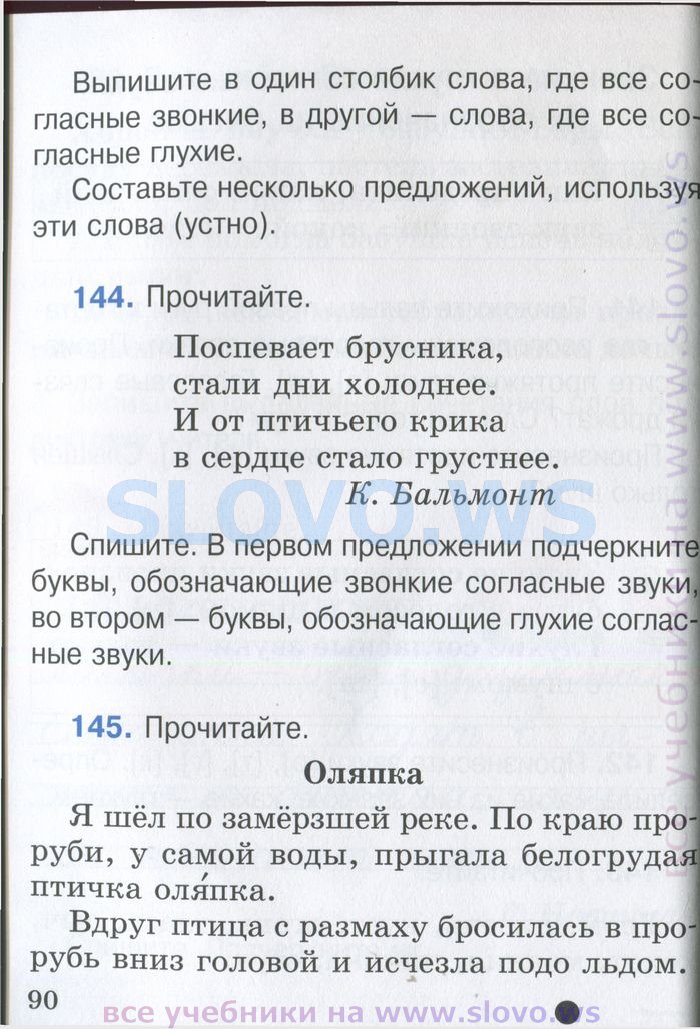 Выпишите в один столбик слова, где все согласные звонкие, в другой — слова, где все согласные глухие.

Составьте несколько предложений, используя эти слова (устно).

144. Прочитайте.

Поспевает брусника,
стали дни холоднее.
И от птичьего крика
в сердце стало грустнее.
К. Бальмонт

SLOVO.WS

Спишите. В первом предложении подчеркните буквы, обозначающие звонкие согласные звуки, во втором — буквы, обозначающие глухие согласные звуки.

145. Прочитайте.

Оляпка

Я шёл по замёрзшей реке. По краю проруби, у самой воды, прыгала белогрудая птичка оля́пка.

Вдруг птица с размаху бросилась в прорубь вниз головой и исчезла подо льдом.

90

все учебники на www.slovo.ws

все учебники на www.slovo.ws